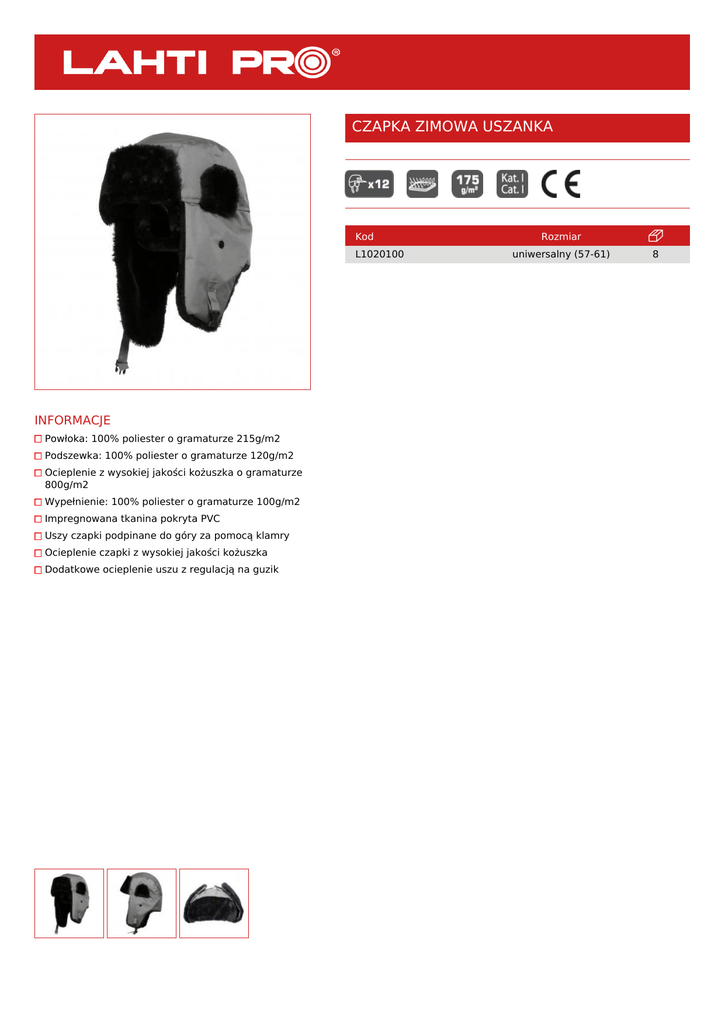 LAHTI PRO®

CZAPKA ZIMOWA USZANKA

x12 175 g/m² Kat. I Cat. I CE

| Kod | Rozmiar | |
|---|---|---|
| L1020100 | uniwersalny (57-61) | 8 |

INFORMACJE

Powłoka: 100% poliester o gramaturze 215g/m2

Podszewka: 100% poliester o gramaturze 120g/m2

Ocieplenie z wysokiej jakości kożuszka o gramaturze 800g/m2

Wypełnienie: 100% poliester o gramaturze 100g/m2

Impregnowana tkanina pokryta PVC

Uszy czapki podpinane do góry za pomocą klamry

Ocieplenie czapki z wysokiej jakości kożuszka

Dodatkowe ocieplenie uszu z regulacją na guzik